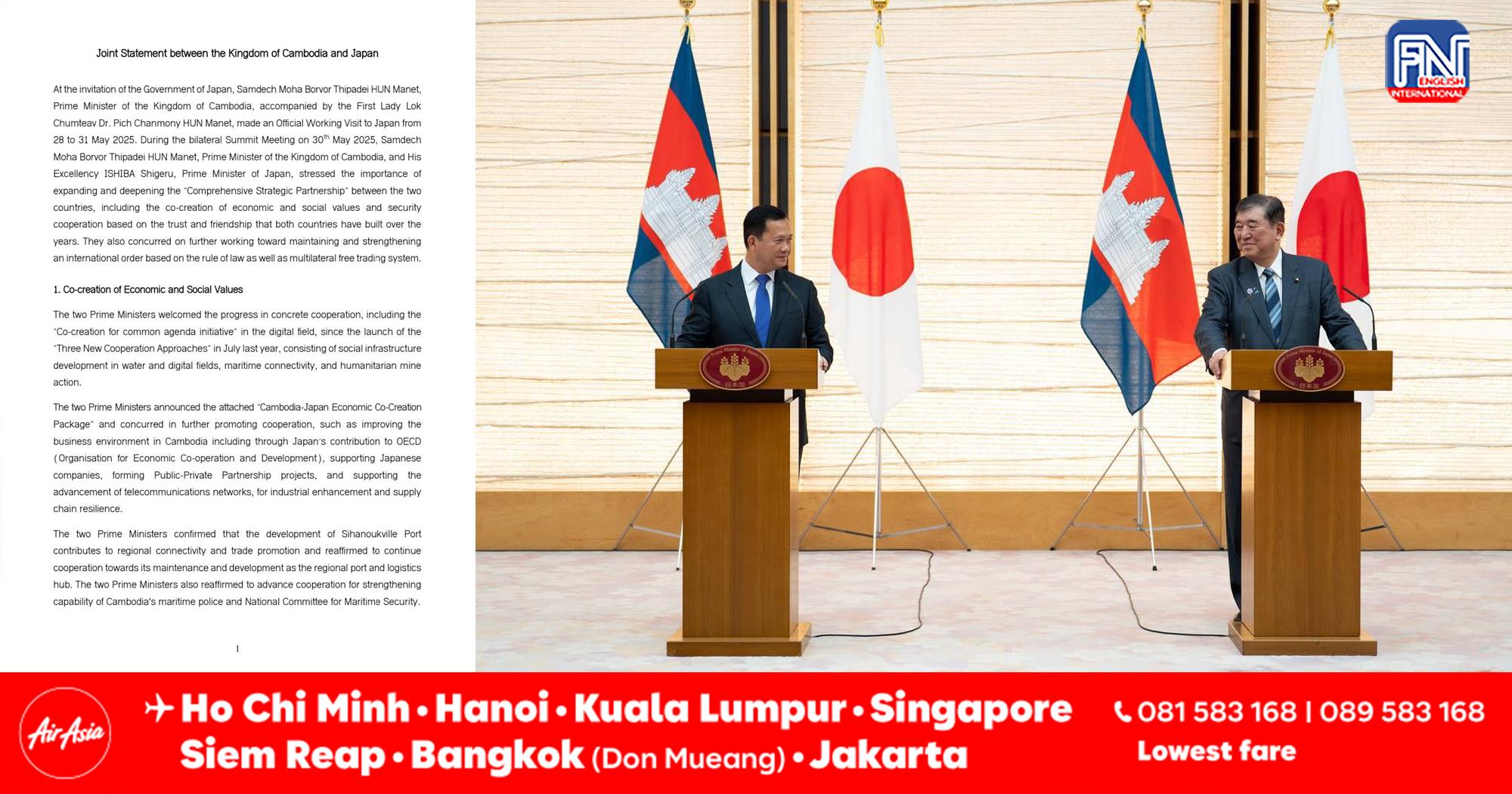 Joint Statement between the Kingdom of Cambodia and Japan

At the invitation of the Government of Japan, Samdech Moha Borvor Thipadei HUN Manet, Prime Minister of the Kingdom of Cambodia, accompanied by the First Lady Lok Chumteav Dr. Pich Chanmony HUN Manet, made an Official Working Visit to Japan from 28 to 31 May 2025. During the bilateral Summit Meeting on 30$^{th}$ May 2025, Samdech Moha Borvor Thipadei HUN Manet, Prime Minister of the Kingdom of Cambodia, and His Excellency ISHIBA Shigeru, Prime Minister of Japan, stressed the importance of expanding and deepening the "Comprehensive Strategic Partnership" between the two countries, including the co-creation of economic and social values and security cooperation based on the trust and friendship that both countries have built over the years. They also concurred on further working toward maintaining and strengthening an international order based on the rule of law as well as multilateral free trading system.

1. Co-creation of Economic and Social Values

The two Prime Ministers welcomed the progress in concrete cooperation, including the "Co-creation for common agenda initiative" in the digital field, since the launch of the "Three New Cooperation Approaches" in July last year, consisting of social infrastructure development in water and digital fields, maritime connectivity, and humanitarian mine action.

The two Prime Ministers announced the attached "Cambodia-Japan Economic Co-Creation Package" and concurred in further promoting cooperation, such as improving the business environment in Cambodia including through Japan's contribution to OECD (Organisation for Economic Co-operation and Development), supporting Japanese companies, forming Public-Private Partnership projects, and supporting the advancement of telecommunications networks, for industrial enhancement and supply chain resilience.

The two Prime Ministers confirmed that the development of Sihanoukville Port contributes to regional connectivity and trade promotion and reaffirmed to continue cooperation towards its maintenance and development as the regional port and logistics hub. The two Prime Ministers also reaffirmed to advance cooperation for strengthening capability of Cambodia's maritime police and National Committee for Maritime Security.

1

FN ENGLISH INTERNATIONAL

Prime Minister of Japan
日本国

Prime Minister of Japan
日本国

AirAsia

Ho Chi Minh • Hanoi • Kuala Lumpur • Singapore
Siem Reap • Bangkok (Don Mueang) • Jakarta

081 583 168 | 089 583 168
Lowest fare